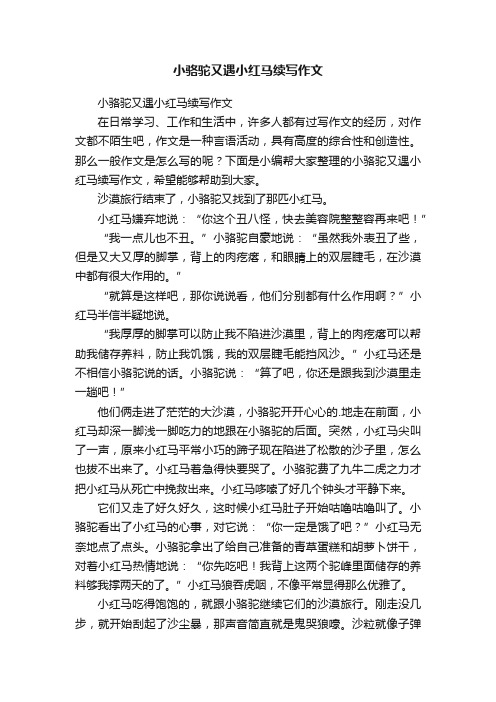 小骆驼又遇小红马续写作文

小骆驼又遇小红马续写作文

在日常学习、工作和生活中，许多人都有过写作文的经历，对作文都不陌生吧，作文是一种言语活动，具有高度的综合性和创造性。那么一般作文是怎么写的呢？下面是小编帮大家整理的小骆驼又遇小红马续写作文，希望能够帮助到大家。

沙漠旅行结束了，小骆驼又找到了那匹小红马。

小红马嫌弃地说：“你这个丑八怪，快去美容院整整容再来吧！”

“我一点儿也不丑。”小骆驼自豪地说：“虽然我外表丑了些，但是又大又厚的脚掌，背上的肉疙瘩，和眼睛上的双层睫毛，在沙漠中都有很大作用的。”

“就算是这样吧，那你说说看，他们分别都有什么作用啊？”小红马半信半疑地说。

“我厚厚的脚掌可以防止我不陷进沙漠里，背上的肉疙瘩可以帮助我储存养料，防止我饥饿，我的双层睫毛能挡风沙。”小红马还是不相信小骆驼说的话。小骆驼说：“算了吧，你还是跟我到沙漠里走一趟吧！”

他们俩走进了茫茫的大沙漠，小骆驼开开心心的.地走在前面，小红马却深一脚浅一脚吃力的地跟在小骆驼的后面。突然，小红马尖叫了一声，原来小红马平常小巧的蹄子现在陷进了松散的沙子里，怎么也拔不出来了。小红马着急得快要哭了。小骆驼费了九牛二虎之力才把小红马从死亡中挽救出来。小红马哆嗦了好几个钟头才平静下来。

它们又走了好久好久，这时候小红马肚子开始咕噜咕噜叫了。小骆驼看出了小红马的心事，对它说：“你一定是饿了吧？”小红马无奈地点了点头。小骆驼拿出了给自己准备的青草蛋糕和胡萝卜饼干，对着小红马热情地说：“你先吃吧！我背上这两个驼峰里面储存的养料够我撑两天的了。”小红马狼吞虎咽，不像平常显得那么优雅了。

小红马吃得饱饱的，就跟小骆驼继续它们的沙漠旅行。刚走没几步，就开始刮起了沙尘暴，那声音简直就是鬼哭狼嚎。沙粒就像子弹